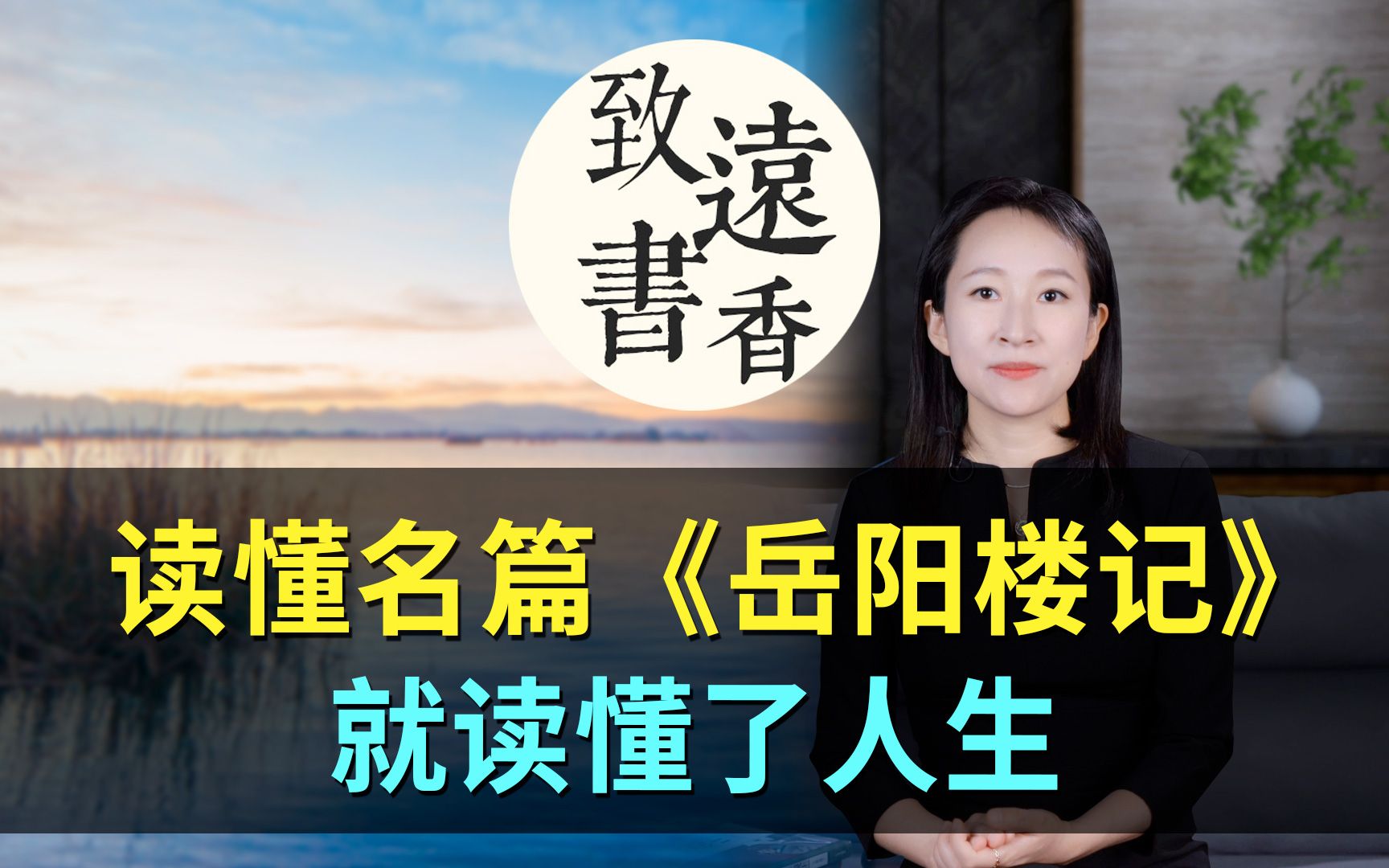 致遠書香

读懂名篇《岳阳楼记》
就读懂了人生